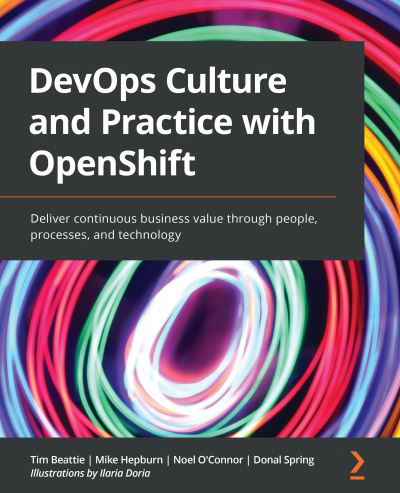 DevOps Culture and Practice with OpenShift

Deliver continuous business value through people, processes, and technology

Tim Beattie | Mike Hepburn | Noel O'Connor | Donal Spring
Illustrations by Ilaria Doria